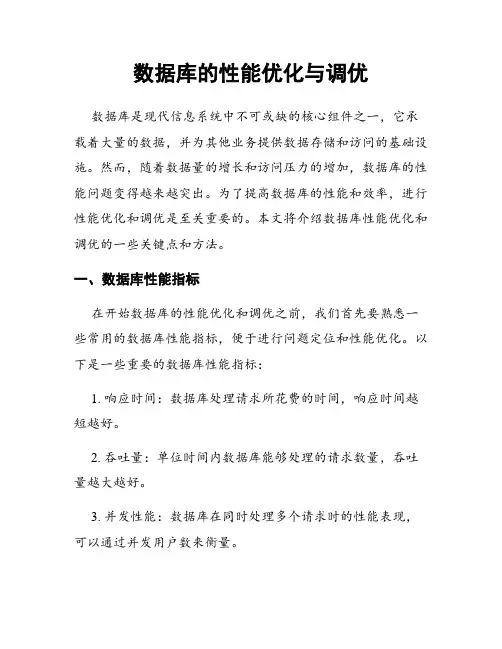 数据库的性能优化与调优

数据库是现代信息系统中不可或缺的核心组件之一，它承载着大量的数据，并为其他业务提供数据存储和访问的基础设施。然而，随着数据量的增长和访问压力的增加，数据库的性能问题变得越来越突出。为了提高数据库的性能和效率，进行性能优化和调优是至关重要的。本文将介绍数据库性能优化和调优的一些关键点和方法。

一、数据库性能指标

在开始数据库的性能优化和调优之前，我们首先要熟悉一些常用的数据库性能指标，便于进行问题定位和性能优化。以下是一些重要的数据库性能指标：

1. 响应时间：数据库处理请求所花费的时间，响应时间越短越好。

2. 吞吐量：单位时间内数据库能够处理的请求数量，吞吐量越大越好。

3. 并发性能：数据库在同时处理多个请求时的性能表现，可以通过并发用户数来衡量。